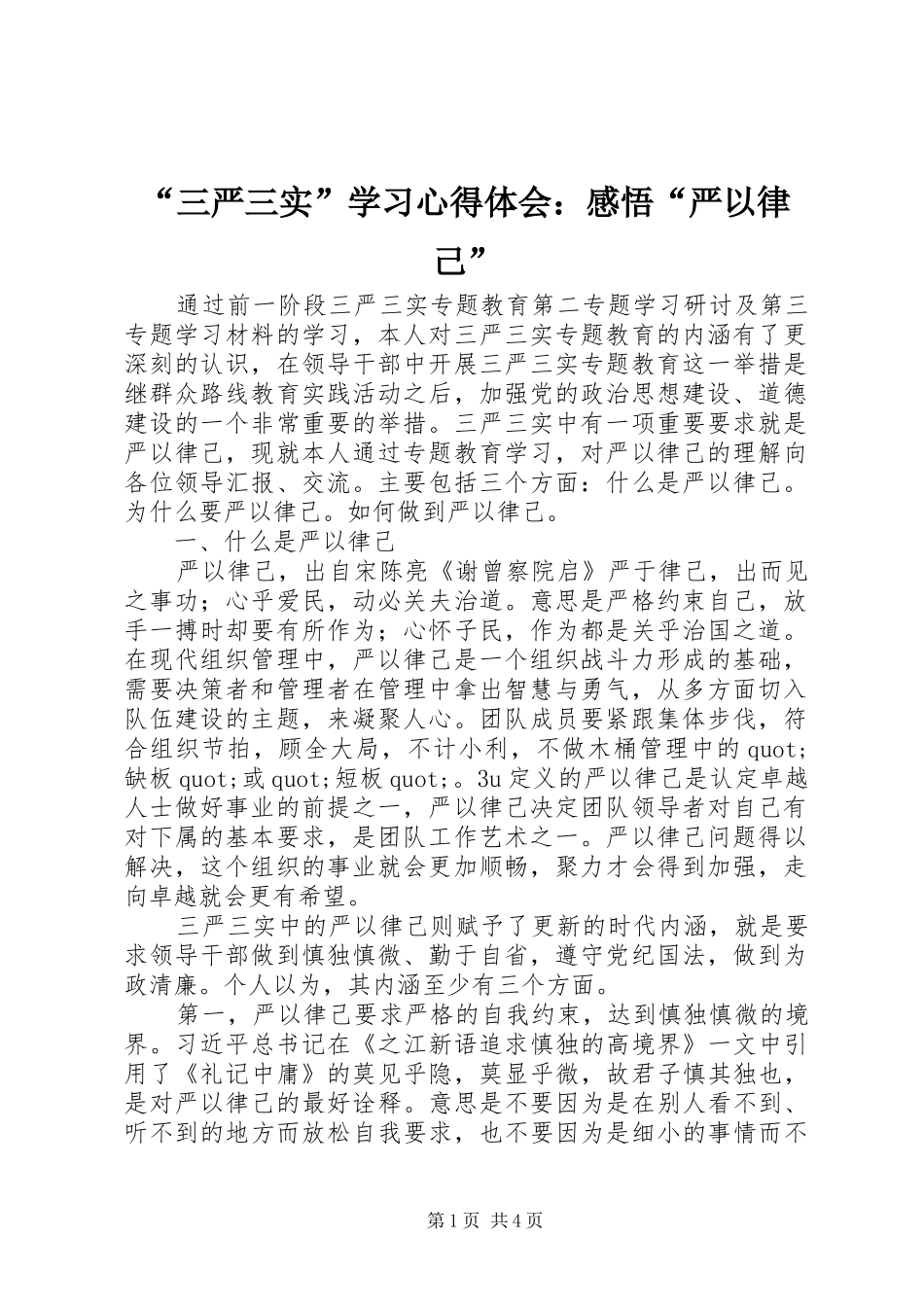 “三严三实”学习心得体会：感悟“严以律己”

通过前一阶段三严三实专题教育第二专题学习研讨及第三专题学习材料的学习，本人对三严三实专题教育的内涵有了更深刻的认识，在领导干部中开展三严三实专题教育这一举措是继群众路线教育实践活动之后，加强党的政治思想建设、道德建设的一个非常重要的举措。三严三实中有一项重要要求就是严以律己，现就本人通过专题教育学习，对严以律己的理解向各位领导汇报、交流。主要包括三个方面：什么是严以律己。为什么要严以律己。如何做到严以律己。

一、什么是严以律己

严以律己，出自宋陈亮《谢曾察院启》严于律己，出而见之事功；心乎爱民，动必关夫治道。意思是严格约束自己，放手一搏时却要有所作为；心怀子民，作为都是关乎治国之道。在现代组织管理中，严以律己是一个组织战斗力形成的基础，需要决策者和管理者在管理中拿出智慧与勇气，从多方面切入队伍建设的主题，来凝聚人心。团队成员要紧跟集体步伐，符合组织节拍，顾全大局，不计小利，不做木桶管理中的quot;缺板quot;或quot;短板quot;。3u定义的严以律己是认定卓越人士做好事业的前提之一，严以律己决定团队领导者对自己有对下属的基本要求，是团队工作艺术之一。严以律己问题得以解决，这个组织的事业就会更加顺畅，聚力才会得到加强，走向卓越就会更有希望。

三严三实中的严以律己则赋予了更新的时代内涵，就是要求领导干部做到慎独慎微、勤于自省，遵守党纪国法，做到为政清廉。个人以为，其内涵至少有三个方面。

第一，严以律己要求严格的自我约束，达到慎独慎微的境界。习近平总书记在《之江新语追求慎独的高境界》一文中引用了《礼记中庸》的莫见乎隐，莫显乎微，故君子慎其独也，是对严以律己的最好诠释。意思是不要因为是在别人看不到、听不到的地方而放松自我要求，也不要因为是细小的事情而不

第1页 共4页